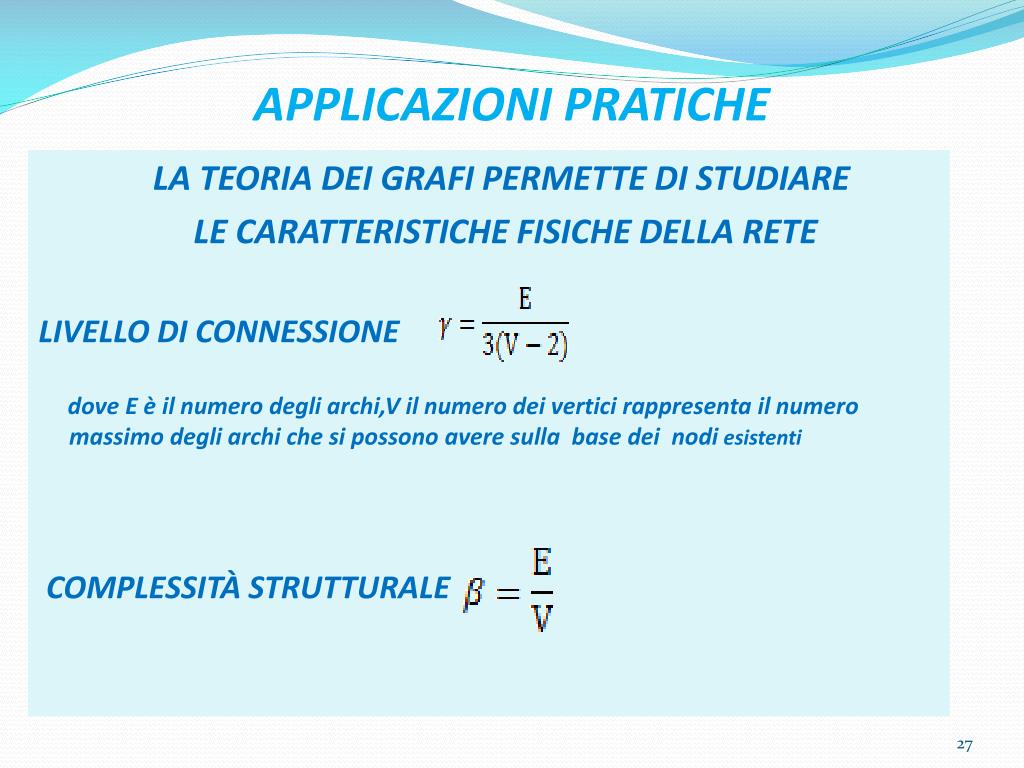 APPLICAZIONI PRATICHE

LA TEORIA DEI GRAFI PERMETTE DI STUDIARE LE CARATTERISTICHE FISICHE DELLA RETE

LIVELLO DI CONNESSIONE $\gamma = \frac{E}{3(V-2)}$

dove E è il numero degli archi,V il numero dei vertici rappresenta il numero massimo degli archi che si possono avere sulla base dei nodi esistenti

COMPLESSITÀ STRUTTURALE $\beta = \frac{E}{V}$

27